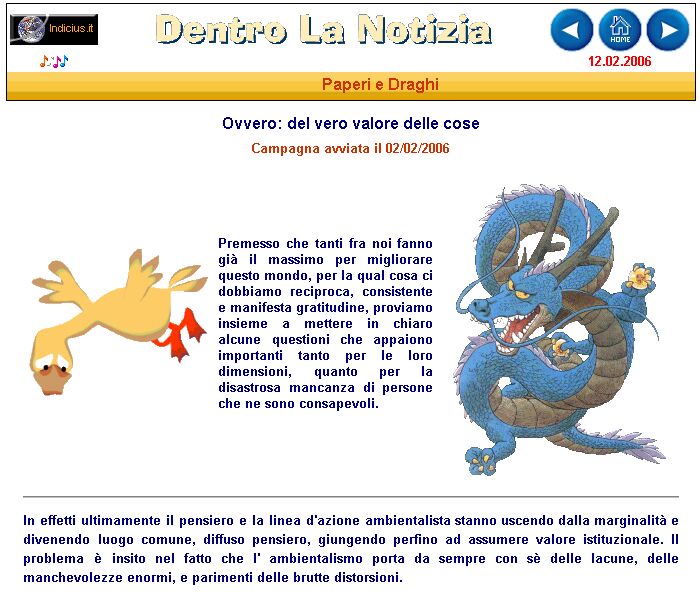 Indicius.it

Dentro La Notizia

HOME

12.02.2006

Paperi e Draghi

Ovvero: del vero valore delle cose

Campagna avviata il 02/02/2006

Premesso che tanti fra noi fanno già il massimo per migliorare questo mondo, per la qual cosa ci dobbiamo reciproca, consistente e manifesta gratitudine, proviamo insieme a mettere in chiaro alcune questioni che appaiono importanti tanto per le loro dimensioni, quanto per la disastrosa mancanza di persone che ne sono consapevoli.

In effetti ultimamente il pensiero e la linea d'azione ambientalista stanno uscendo dalla marginalità e divenendo luogo comune, diffuso pensiero, giungendo perfino ad assumere valore istituzionale. Il problema è insito nel fatto che l' ambientalismo porta da sempre con sè delle lacune, delle manchevolezze enormi, e parimenti delle brutte distorsioni.